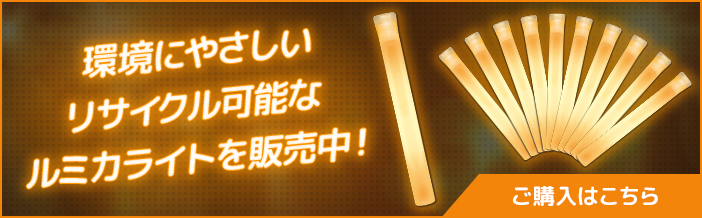 環境にやさしい
リサイクル可能な
ルミカライトを販売中！

ご購入はこちら